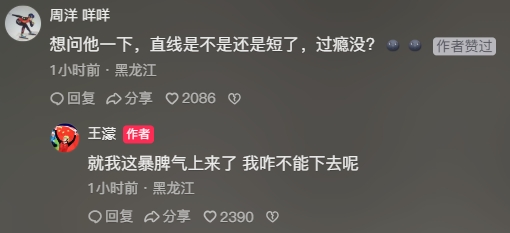 周洋 咩咩

想问他一下，直线是不是还是短了，过瘾没？ 作者赞过

1小时前 · 黑龙江

回复 分享 2086

王濛 作者

就我这暴脾气上来了 我咋不能下去呢

1小时前 · 黑龙江

回复 分享 2390